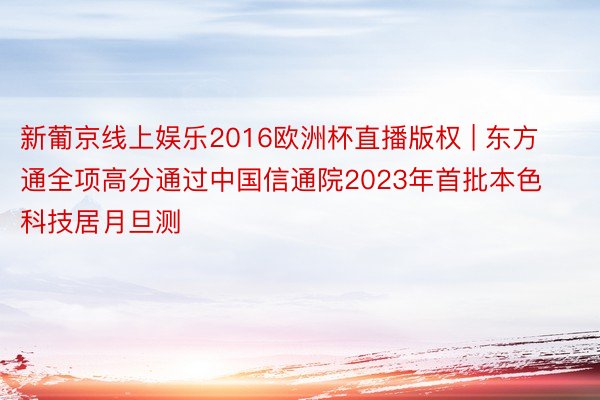 新葡京线上娱乐2016欧洲杯直播版权 | 东方通全项高分通过中国信通院2023年首批本色科技居月旦测